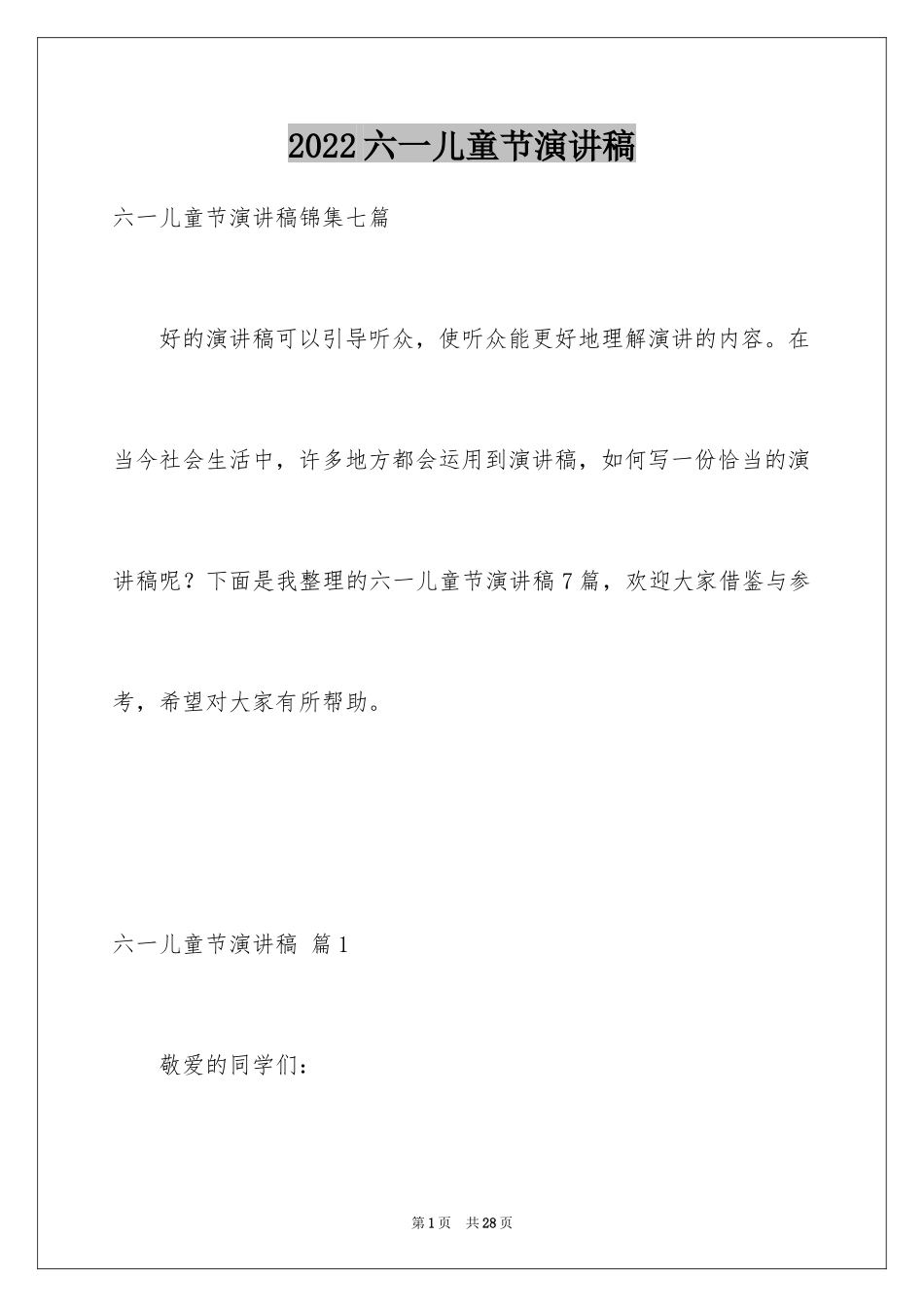 2022六一儿童节演讲稿

六一儿童节演讲稿锦集七篇

好的演讲稿可以引导听众，使听众能更好地理解演讲的内容。在当今社会生活中，许多地方都会运用到演讲稿，如何写一份恰当的演讲稿呢？下面是我整理的六一儿童节演讲稿7篇，欢迎大家借鉴与参考，希望对大家有所帮助。

六一儿童节演讲稿 篇1

敬爱的同学们：

第1页 共28页